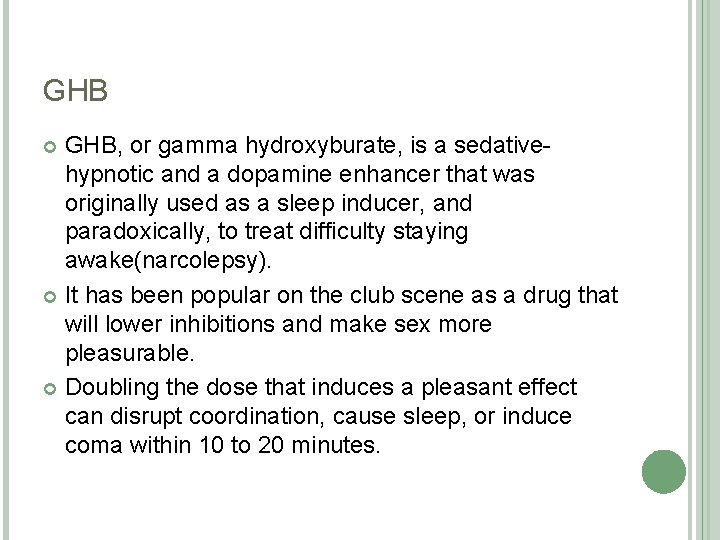 GHB

GHB, or gamma hydroxyburate, is a sedative-hypnotic and a dopamine enhancer that was originally used as a sleep inducer, and paradoxically, to treat difficulty staying awake(narcolepsy).

It has been popular on the club scene as a drug that will lower inhibitions and make sex more pleasurable.

Doubling the dose that induces a pleasant effect can disrupt coordination, cause sleep, or induce coma within 10 to 20 minutes.